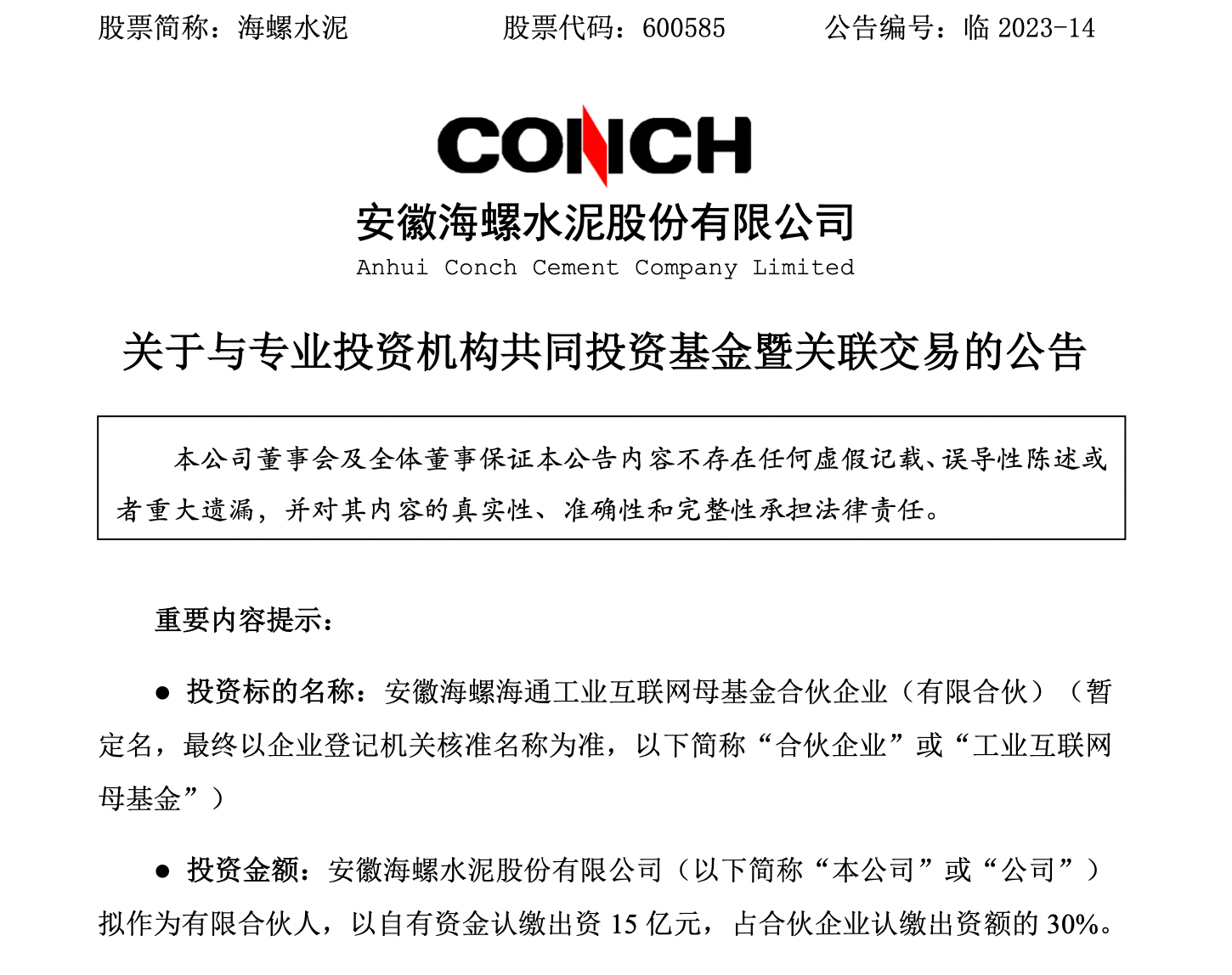 股票简称：海螺水泥　　股票代码：600585　　公告编号：临 2023-14

CONCH

安徽海螺水泥股份有限公司

Anhui Conch Cement Company Limited

关于与专业投资机构共同投资基金暨关联交易的公告

本公司董事会及全体董事保证本公告内容不存在任何虚假记载、误导性陈述或者重大遗漏，并对其内容的真实性、准确性和完整性承担法律责任。

重要内容提示：

● 投资标的名称：安徽海螺海通工业互联网母基金合伙企业（有限合伙）（暂定名，最终以企业登记机关核准名称为准，以下简称“合伙企业”或“工业互联网母基金”）

● 投资金额：安徽海螺水泥股份有限公司（以下简称“本公司”或“公司”）拟作为有限合伙人，以自有资金认缴出资 15 亿元，占合伙企业认缴出资额的 30%。